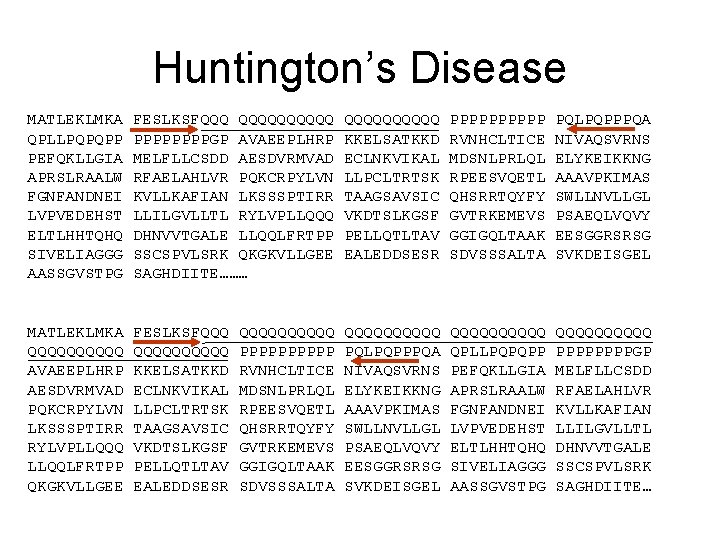 Huntington's Disease

MATLEKLMKA FESLKSFQQQ QQQQQQQQQQ QQQQQQQQQQ PPPPPPPPPP PQLPQPPPQA
QPLLPQPQPP PPPPPPPPGP AVAEEPLHRP KKELSATKKD RVNHCLTICE NIVAQSVRNS
PEFQKLLGIA MELFLLCSDD AESDVRMVAD ECLNKVIKAL MDSNLPRLQL ELYKEIKKNG
APRSLRAALW RFAELAHLVR PQKCRPYLVN LLPCLTRTSK RPEESVQETL AAAVPKIMAS
FGNFANDNEI KVLLKAFIAN LKSSSPTIRR TAAGSAVSIC QHSRRTQYFY SWLLNVLLGL
LVPVEDEHST LLILGVLLTL RYLVPLLQQQ VKDTSLKGSF GVTRKEMEVS PSAEQLVQVY
ELTLHHTQHQ DHNVVTGALE LLQQLFRTPP PELLQTLTAV GGIGQLTAAK EESGGRSRSG
SIVELIAGGG SSCSPVLSRK QKGKVLLGEE EALEDDSESR SDVSSSALTA SVKDEISGEL
AASSGVSTPG SAGHDIITE………

MATLEKLMKA FESLKSFQQQ QQQQQQQQQQ QQQQQQQQQQ QQQQQQQQQQ QQQQQQQQQQ
QQQQQQQQQQ QQQQQQQQQQ PPPPPPPPPP PQLPQPPPQA QPLLPQPQPP PPPPPPPPGP
AVAEEPLHRP KKELSATKKD RVNHCLTICE NIVAQSVRNS PEFQKLLGIA MELFLLCSDD
AESDVRMVAD ECLNKVIKAL MDSNLPRLQL ELYKEIKKNG APRSLRAALW RFAELAHLVR
PQKCRPYLVN LLPCLTRTSK RPEESVQETL AAAVPKIMAS FGNFANDNEI KVLLKAFIAN
LKSSSPTIRR TAAGSAVSIC QHSRRTQYFY SWLLNVLLGL LVPVEDEHST LLILGVLLTL
RYLVPLLQQQ VKDTSLKGSF GVTRKEMEVS PSAEQLVQVY ELTLHHTQHQ DHNVVTGALE
LLQQLFRTPP PELLQTLTAV GGIGQLTAAK EESGGRSRSG SIVELIAGGG SSCSPVLSRK
QKGKVLLGEE EALEDDSESR SDVSSSALTA SVKDEISGEL AASSGVSTPG SAGHDIITE…